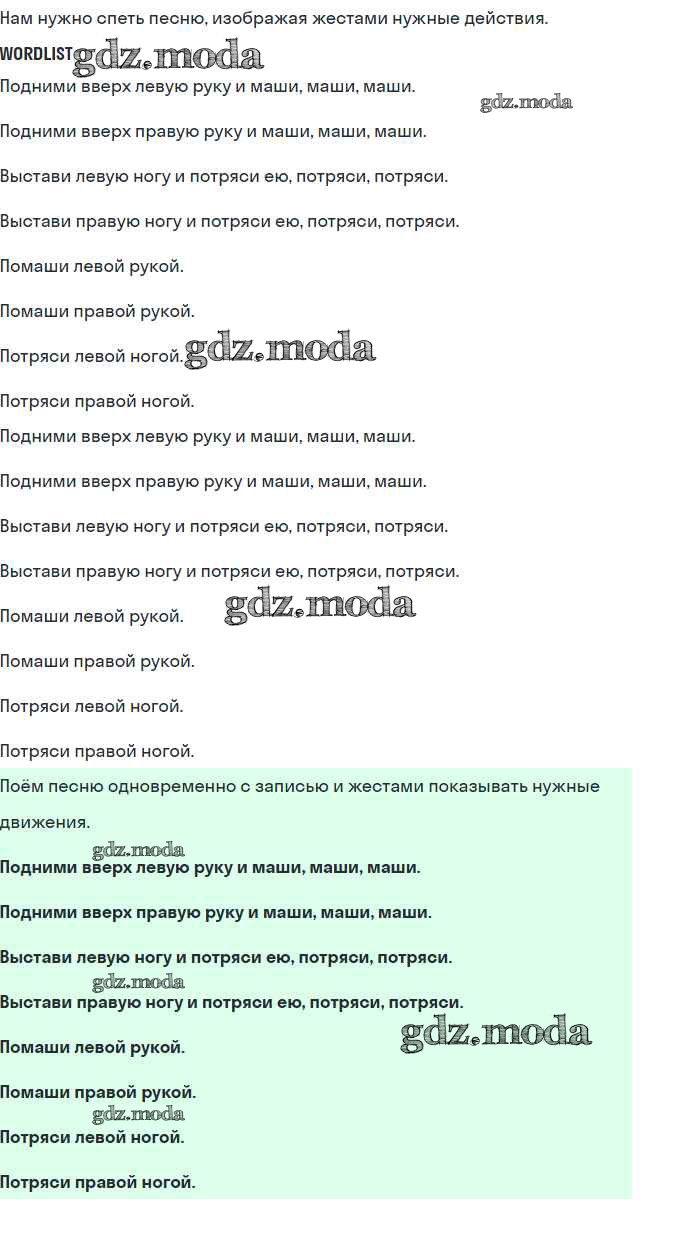 Нам нужно спеть песню, изображая жестами нужные действия.

WORDLIST gdz.moda

Подними вверх левую руку и маши, маши, маши.

gdz.moda

Подними вверх правую руку и маши, маши, маши.

Выстави левую ногу и потряси ею, потряси, потряси.

Выстави правую ногу и потряси ею, потряси, потряси.

Помаши левой рукой.

Помаши правой рукой.

Потряси левой ногой. gdz.moda

Потряси правой ногой.

Подними вверх левую руку и маши, маши, маши.

Подними вверх правую руку и маши, маши, маши.

Выстави левую ногу и потряси ею, потряси, потряси.

Выстави правую ногу и потряси ею, потряси, потряси.

Помаши левой рукой. gdz.moda

Помаши правой рукой.

Потряси левой ногой.

Потряси правой ногой.

Поём песню одновременно с записью и жестами показывать нужные движения.

gdz.moda

Подними вверх левую руку и маши, маши, маши.

Подними вверх правую руку и маши, маши, маши.

Выстави левую ногу и потряси ею, потряси, потряси.

gdz.moda

Выстави правую ногу и потряси ею, потряси, потряси.

gdz.moda

Помаши левой рукой.

Помаши правой рукой.

gdz.moda

Потряси левой ногой.

Потряси правой ногой.